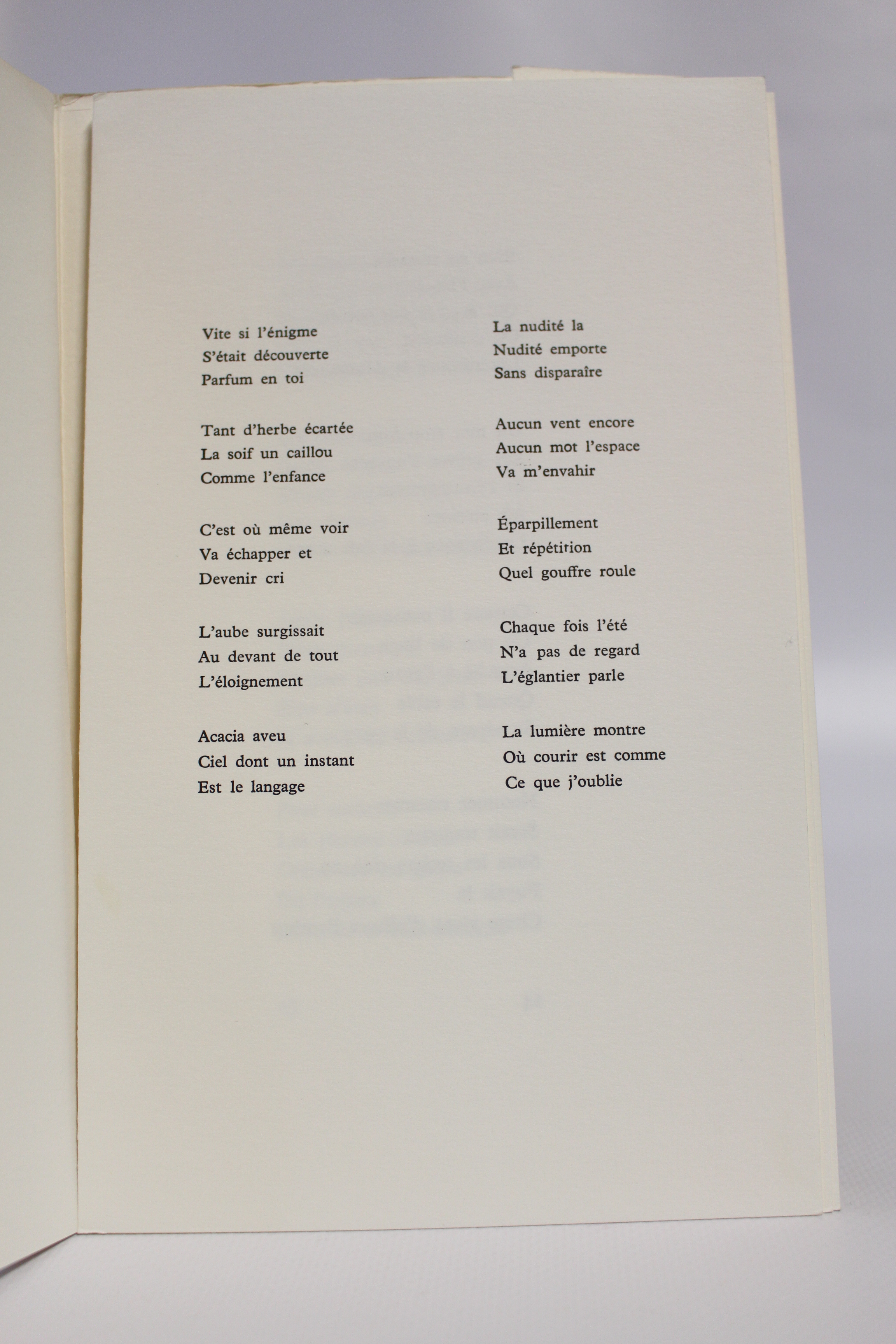 Vite si l'énigme
S'était découverte
Parfum en toi

Tant d'herbe écartée
La soif un caillou
Comme l'enfance

C'est où même voir
Va échapper et
Devenir cri

L'aube surgissait
Au devant de tout
L'éloignement

Acacia aveu
Ciel dont un instant
Est le langage

La nudité la
Nudité emporte
Sans disparaîre

Aucun vent encore
Aucun mot l'espace
Va m'envahir

Éparpillement
Et répétition
Quel gouffre roule

Chaque fois l'été
N'a pas de regard
L'églantier parle

La lumière montre
Où courir est comme
Ce que j'oublie